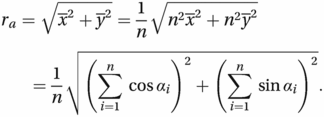 $r_a = \sqrt{\overline{x}^2 + \overline{y}^2} = \frac{1}{n}\sqrt{n^2\overline{x}^2 + n^2\overline{y}^2}$

$= \frac{1}{n}\sqrt{\left(\sum_{i=1}^{n} \cos\alpha_i\right)^2 + \left(\sum_{i=1}^{n} \sin\alpha_i\right)^2}.$